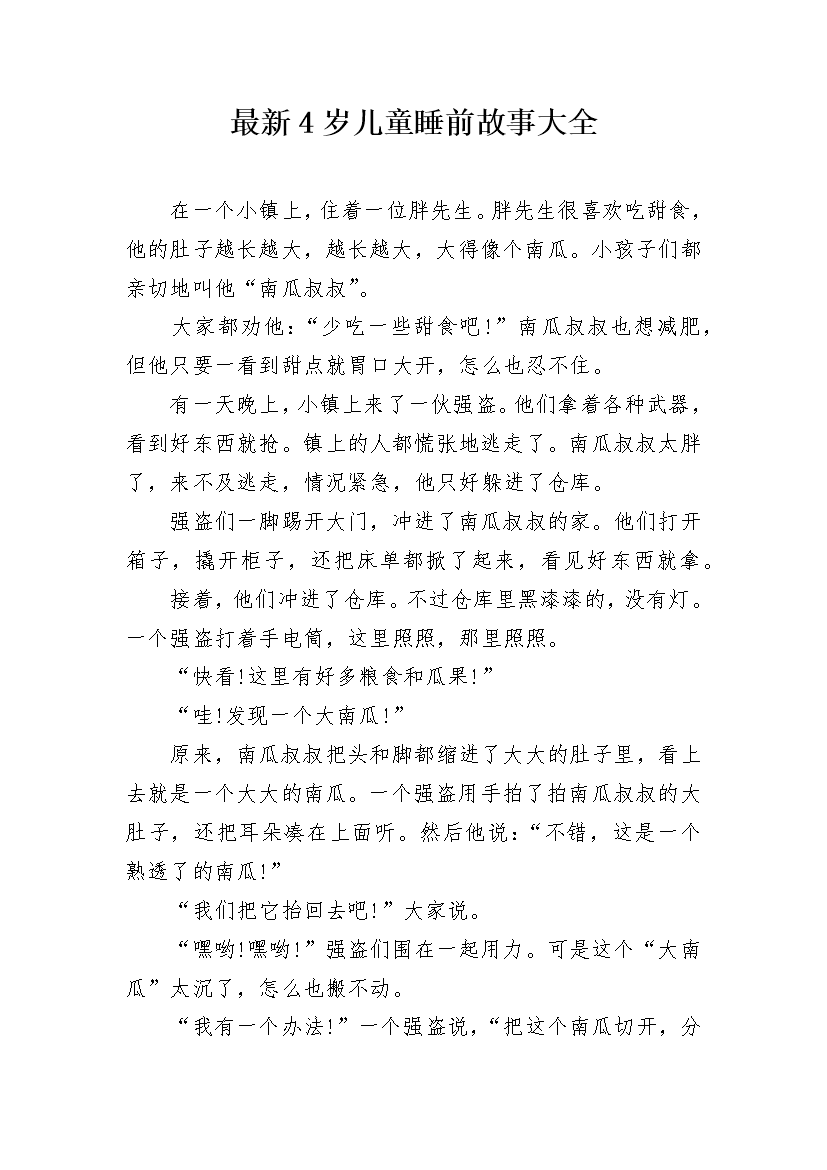 最新4岁儿童睡前故事大全

在一个小镇上，住着一位胖先生。胖先生很喜欢吃甜食，他的肚子越长越大，越长越大，大得像个南瓜。小孩子们都亲切地叫他“南瓜叔叔”。

大家都劝他：“少吃一些甜食吧！”南瓜叔叔也想减肥，但他只要一看到甜点就胃口大开，怎么也忍不住。

有一天晚上，小镇上来了一伙强盗。他们拿着各种武器，看到好东西就抢。镇上的人都慌张地逃走了。南瓜叔叔太胖了，来不及逃走，情况紧急，他只好躲进了仓库。

强盗们一脚踢开大门，冲进了南瓜叔叔的家。他们打开箱子，撬开柜子，还把床单都掀了起来，看见好东西就拿。

接着，他们冲进了仓库。不过仓库里黑漆漆的，没有灯。一个强盗打着手电筒，这里照照，那里照照。

“快看!这里有好多粮食和瓜果!”

“哇!发现一个大南瓜!”

原来，南瓜叔叔把头和脚都缩进了大大的肚子里，看上去就是一个大大的南瓜。一个强盗用手拍了拍南瓜叔叔的大肚子，还把耳朵凑在上面听。然后他说：“不错，这是一个熟透了的南瓜!”

“我们把它抬回去吧!”大家说。

“嘿哟!嘿哟!”强盗们围在一起用力。可是这个“大南瓜”太沉了，怎么也搬不动。

“我有一个办法!”一个强盗说，“把这个南瓜切开，分